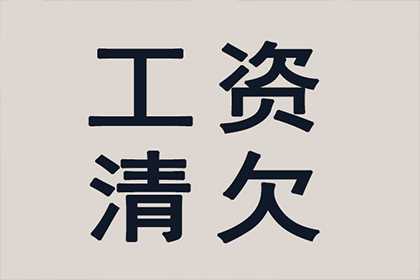 工资
清欠